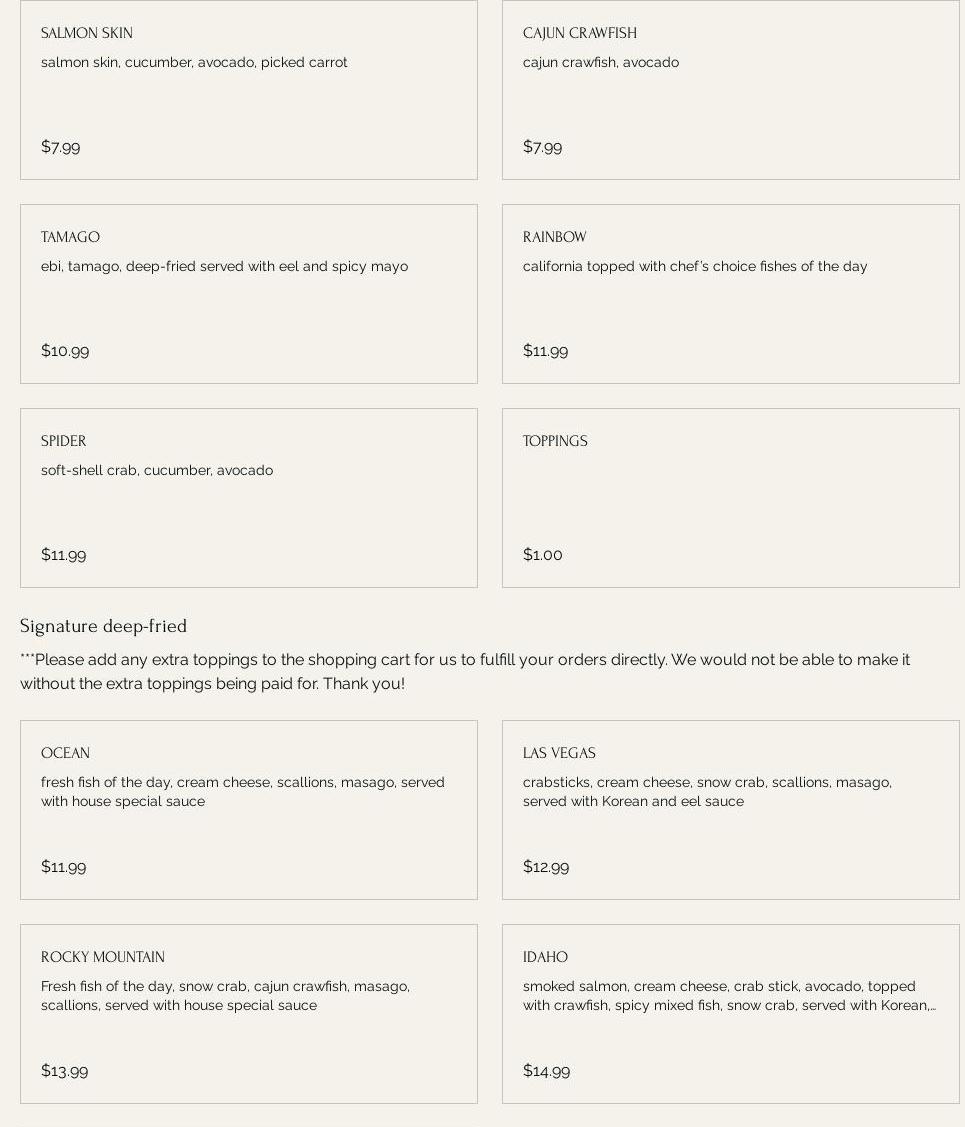 SALMON SKIN

salmon skin, cucumber, avocado, picked carrot

$7.99

CAJUN CRAWFISH

cajun crawfish, avocado

$7.99

TAMAGO

ebi, tamago, deep-fried served with eel and spicy mayo

$10.99

RAINBOW

california topped with chef's choice fishes of the day

$11.99

SPIDER

soft-shell crab, cucumber, avocado

$11.99

TOPPINGS

$1.00

Signature deep-fried

***Please add any extra toppings to the shopping cart for us to fulfill your orders directly. We would not be able to make it without the extra toppings being paid for. Thank you!

OCEAN

fresh fish of the day, cream cheese, scallions, masago, served with house special sauce

$11.99

LAS VEGAS

crabsticks, cream cheese, snow crab, scallions, masago, served with Korean and eel sauce

$12.99

ROCKY MOUNTAIN

Fresh fish of the day, snow crab, cajun crawfish, masago, scallions, served with house special sauce

$13.99

IDAHO

smoked salmon, cream cheese, crab stick, avocado, topped with crawfish, spicy mixed fish, snow crab, served with Korean,...

$14.99